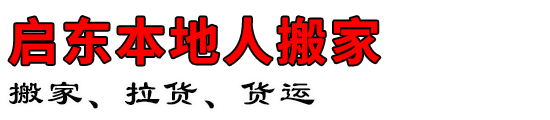 启东本地人搬家

搬家、拉货、货运